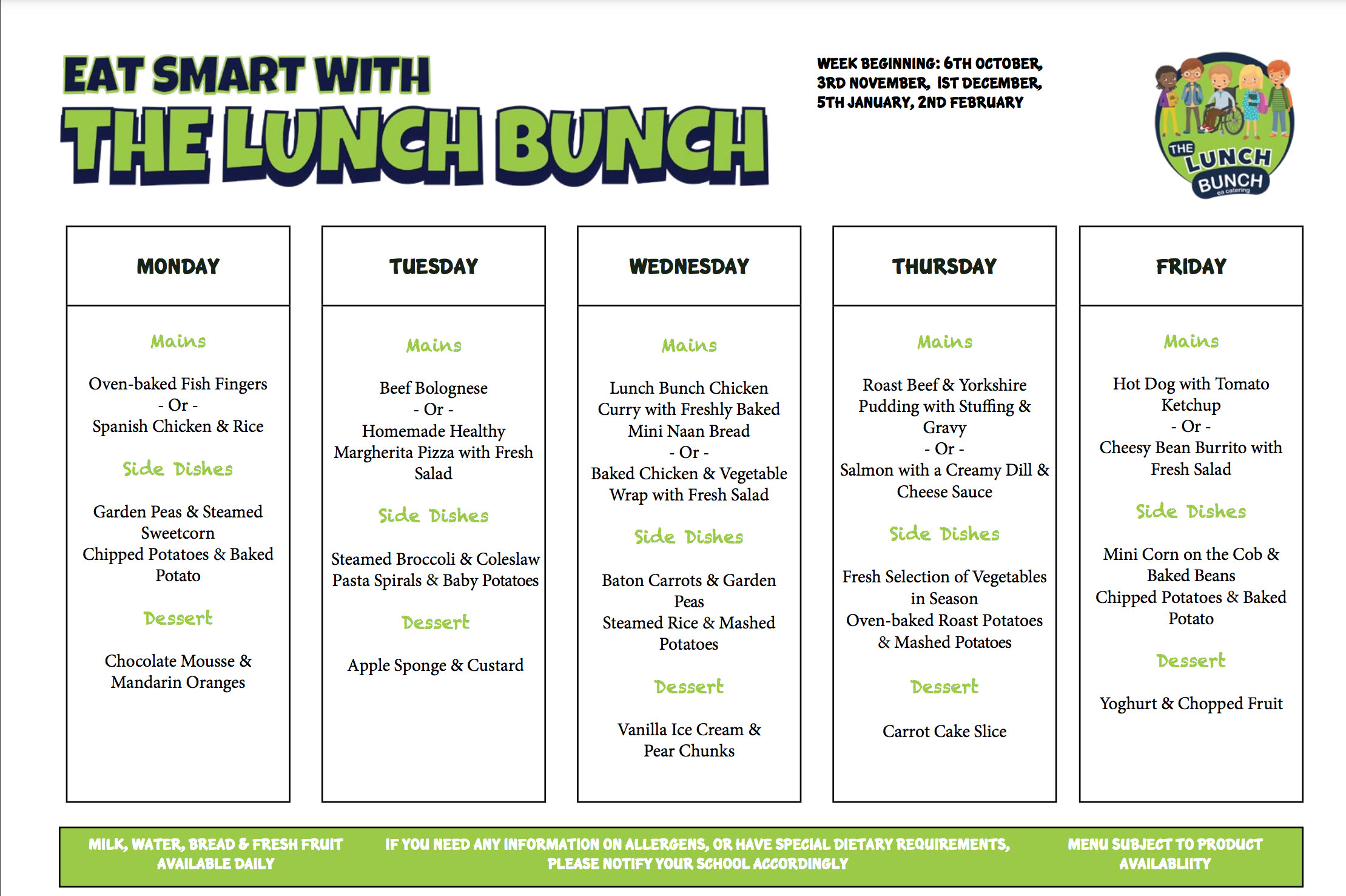 EAT SMART WITH
THE LUNCH BUNCH

WEEK BEGINNING: 6TH OCTOBER, 3RD NOVEMBER, 1ST DECEMBER, 5TH JANUARY, 2ND FEBRUARY

THE LUNCH BUNCH
ea catering

MONDAY

Mains

Oven-baked Fish Fingers
- Or -
Spanish Chicken & Rice

Side Dishes

Garden Peas & Steamed Sweetcorn
Chipped Potatoes & Baked Potato

Dessert

Chocolate Mousse & Mandarin Oranges

TUESDAY

Mains

Beef Bolognese
- Or -
Homemade Healthy Margherita Pizza with Fresh Salad

Side Dishes

Steamed Broccoli & Coleslaw
Pasta Spirals & Baby Potatoes

Dessert

Apple Sponge & Custard

WEDNESDAY

Mains

Lunch Bunch Chicken Curry with Freshly Baked Mini Naan Bread
- Or -
Baked Chicken & Vegetable Wrap with Fresh Salad

Side Dishes

Baton Carrots & Garden Peas
Steamed Rice & Mashed Potatoes

Dessert

Vanilla Ice Cream & Pear Chunks

THURSDAY

Mains

Roast Beef & Yorkshire Pudding with Stuffing & Gravy
- Or -
Salmon with a Creamy Dill & Cheese Sauce

Side Dishes

Fresh Selection of Vegetables in Season
Oven-baked Roast Potatoes & Mashed Potatoes

Dessert

Carrot Cake Slice

FRIDAY

Mains

Hot Dog with Tomato Ketchup
- Or -
Cheesy Bean Burrito with Fresh Salad

Side Dishes

Mini Corn on the Cob & Baked Beans
Chipped Potatoes & Baked Potato

Dessert

Yoghurt & Chopped Fruit

MILK, WATER, BREAD & FRESH FRUIT AVAILABLE DAILY

IF YOU NEED ANY INFORMATION ON ALLERGENS, OR HAVE SPECIAL DIETARY REQUIREMENTS, PLEASE NOTIFY YOUR SCHOOL ACCORDINGLY

MENU SUBJECT TO PRODUCT AVAILABLIITY